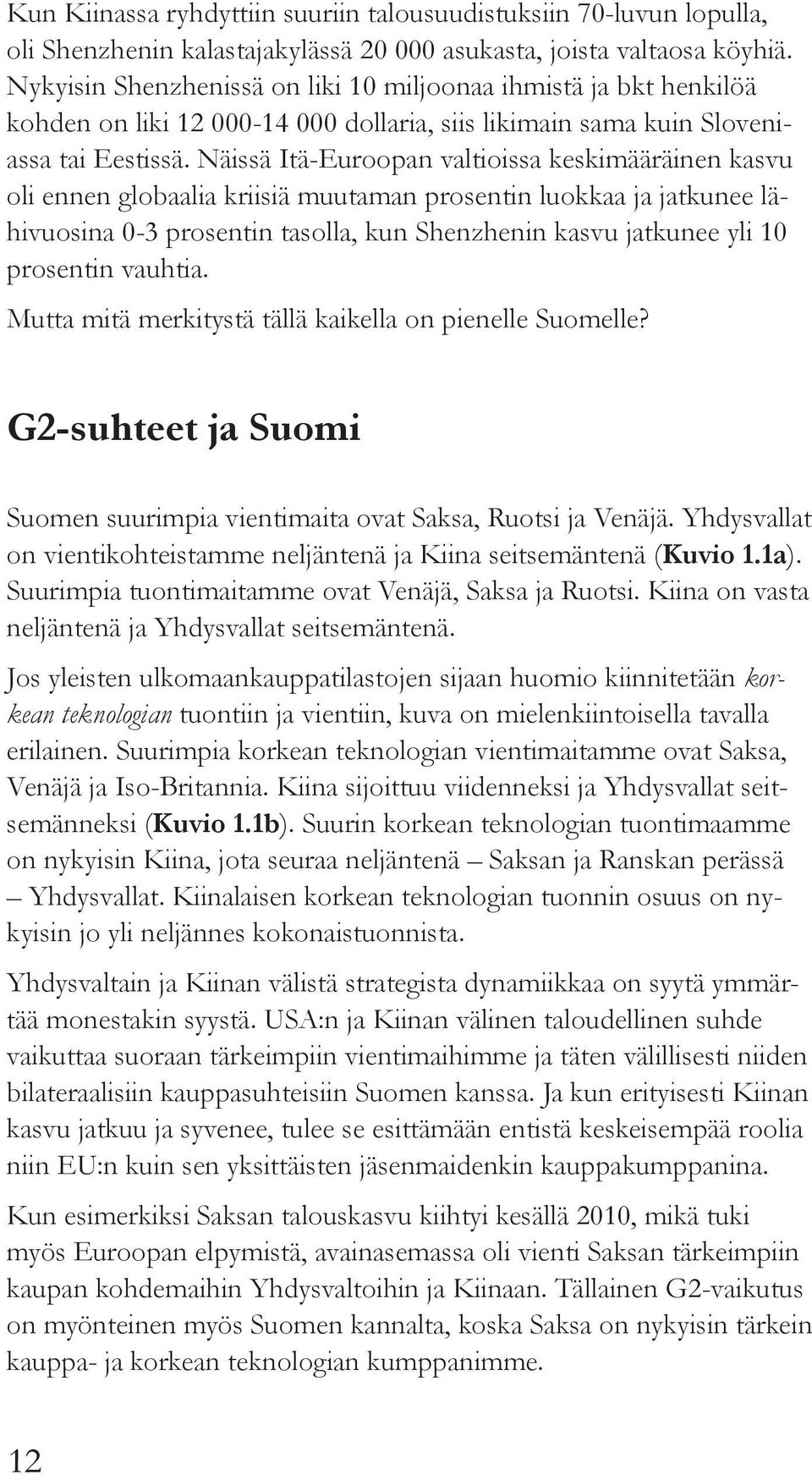 Kun Kiinassa ryhdyttiin suuriin talousuudistuksiin 70-luvun lopulla, oli Shenzhenin kalastajakylässä 20 000 asukasta, joista valtaosa köyhiä. Nykyisin Shenzhenissä on liki 10 miljoonaa ihmistä ja bkt henkilöä kohden on liki 12 000-14 000 dollaria, siis likimain sama kuin Sloveniassa tai Eestissä. Näissä Itä-Euroopan valtioissa keskimääräinen kasvu oli ennen globaalia kriisiä muutaman prosentin luokkaa ja jatkunee lähivuosina 0-3 prosentin tasolla, kun Shenzhenin kasvu jatkunee yli 10 prosentin vauhtia.

Mutta mitä merkitystä tällä kaikella on pienelle Suomelle?

G2-suhteet ja Suomi

Suomen suurimpia vientimaita ovat Saksa, Ruotsi ja Venäjä. Yhdysvallat on vientikohteistamme neljäntenä ja Kiina seitsemäntenä (Kuvio 1.1a). Suurimpia tuontimaitamme ovat Venäjä, Saksa ja Ruotsi. Kiina on vasta neljäntenä ja Yhdysvallat seitsemäntenä.

Jos yleisten ulkomaankauppatilastojen sijaan huomio kiinnitetään korkean teknologian tuontiin ja vientiin, kuva on mielenkiintoisella tavalla erilainen. Suurimpia korkean teknologian vientimaitamme ovat Saksa, Venäjä ja Iso-Britannia. Kiina sijoittuu viidenneksi ja Yhdysvallat seitsemänneksi (Kuvio 1.1b). Suurin korkean teknologian tuontimaamme on nykyisin Kiina, jota seuraa neljäntenä – Saksan ja Ranskan perässä – Yhdysvallat. Kiinalaisen korkean teknologian tuonnin osuus on nykyisin jo yli neljännes kokonaistuonnista.

Yhdysvaltain ja Kiinan välistä strategista dynamiikkaa on syytä ymmärtää monestakin syystä. USA:n ja Kiinan välinen taloudellinen suhde vaikuttaa suoraan tärkeimpiin vientimaihimme ja täten välillisesti niiden bilateraalisiin kauppasuhteisiin Suomen kanssa. Ja kun erityisesti Kiinan kasvu jatkuu ja syvenee, tulee se esittämään entistä keskeisempää roolia niin EU:n kuin sen yksittäisten jäsenmaidenkin kauppakumppanina.

Kun esimerkiksi Saksan talouskasvu kiihtyi kesällä 2010, mikä tuki myös Euroopan elpymistä, avainasemassa oli vienti Saksan tärkeimpiin kaupan kohdemaihin Yhdysvaltoihin ja Kiinaan. Tällainen G2-vaikutus on myönteinen myös Suomen kannalta, koska Saksa on nykyisin tärkein kauppa- ja korkean teknologian kumppanimme.

12